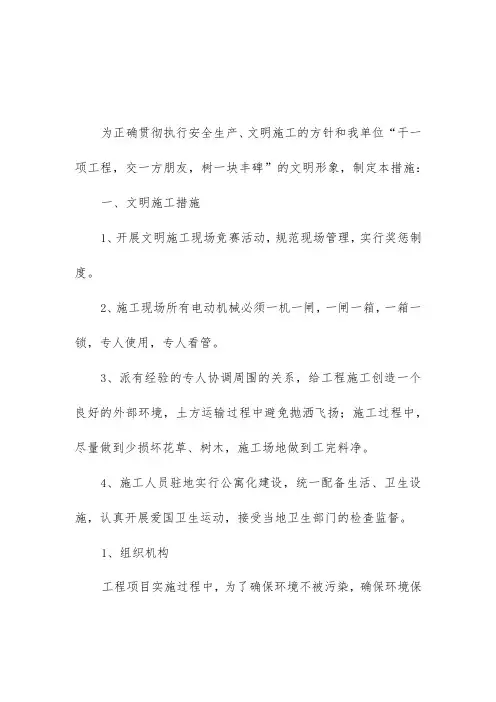 为正确贯彻执行安全生产、文明施工的方针和我单位“干一项工程，交一方朋友，树一块丰碑”的文明形象，制定本措施：

一、文明施工措施

1、开展文明施工现场竞赛活动，规范现场管理，实行奖惩制度。

2、施工现场所有电动机械必须一机一闸，一闸一箱，一箱一锁，专人使用，专人看管。

3、派有经验的专人协调周围的关系，给工程施工创造一个良好的外部环境，土方运输过程中避免抛洒飞扬；施工过程中，尽量做到少损坏花草、树木，施工场地做到工完料净。

4、施工人员驻地实行公寓化建设，统一配备生活、卫生设施，认真开展爱国卫生运动，接受当地卫生部门的检查监督。

1、组织机构

工程项目实施过程中，为了确保环境不被污染，确保环境保